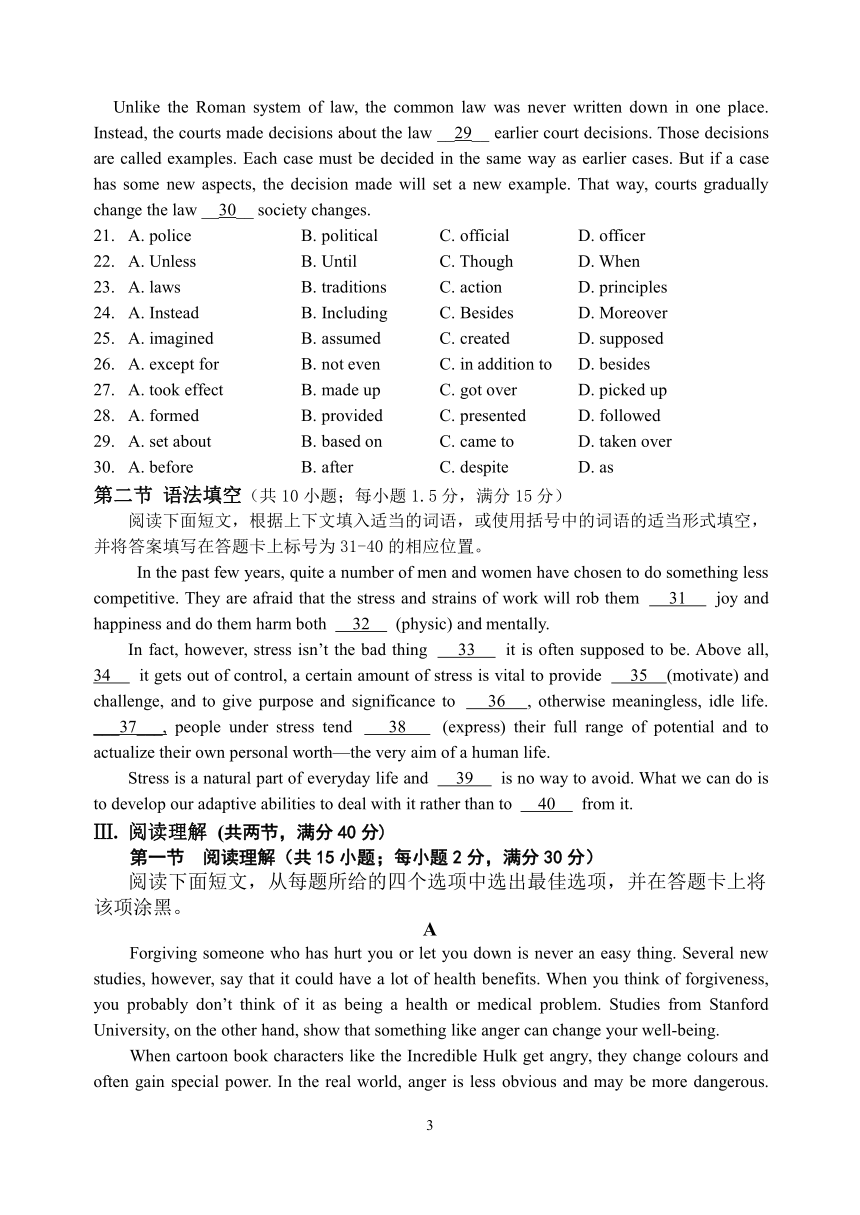 Unlike the Roman system of law, the common law was never written down in one place. Instead, the courts made decisions about the law __29__ earlier court decisions. Those decisions are called examples. Each case must be decided in the same way as earlier cases. But if a case has some new aspects, the decision made will set a new example. That way, courts gradually change the law __30__ society changes.

21. A. police B. political C. official D. officer
22. A. Unless B. Until C. Though D. When
23. A. laws B. traditions C. action D. principles
24. A. Instead B. Including C. Besides D. Moreover
25. A. imagined B. assumed C. created D. supposed
26. A. except for B. not even C. in addition to D. besides
27. A. took effect B. made up C. got over D. picked up
28. A. formed B. provided C. presented D. followed
29. A. set about B. based on C. came to D. taken over
30. A. before B. after C. despite D. as

第二节 语法填空（共 10 小题；每小题 1.5 分，满分 15 分）

阅读下面短文，根据上下文填入适当的词语，或使用括号中的词语的适当形式填空，并将答案填写在答题卡上标号为 31-40 的相应位置。

In the past few years, quite a number of men and women have chosen to do something less competitive. They are afraid that the stress and strains of work will rob them __31__ joy and happiness and do them harm both __32__ (physic) and mentally.

In fact, however, stress isn't the bad thing __33__ it is often supposed to be. Above all, 34__ it gets out of control, a certain amount of stress is vital to provide __35__(motivate) and challenge, and to give purpose and significance to __36__, otherwise meaningless, idle life. __37__, people under stress tend __38__ (express) their full range of potential and to actualize their own personal worth—the very aim of a human life.

Stress is a natural part of everyday life and __39__ is no way to avoid. What we can do is to develop our adaptive abilities to deal with it rather than to __40__ from it.

Ⅲ. 阅读理解 (共两节，满分 40 分)

第一节 阅读理解（共 15 小题；每小题 2 分，满分 30 分）

阅读下面短文，从每题所给的四个选项中选出最佳选项，并在答题卡上将该项涂黑。

A

Forgiving someone who has hurt you or let you down is never an easy thing. Several new studies, however, say that it could have a lot of health benefits. When you think of forgiveness, you probably don't think of it as being a health or medical problem. Studies from Stanford University, on the other hand, show that something like anger can change your well-being.

When cartoon book characters like the Incredible Hulk get angry, they change colours and often gain special power. In the real world, anger is less obvious and may be more dangerous.

3